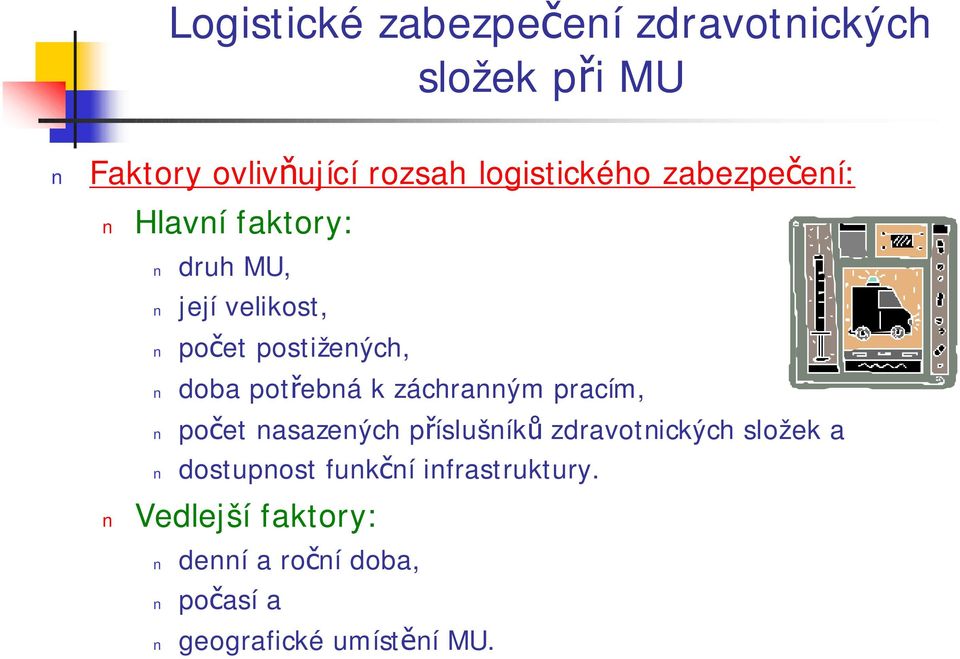 Logistické zabezpečení zdravotnických složek při MU

n Faktory ovlivňující rozsah logistického zabezpečení:

n Hlavní faktory:

n druh MU,
n její velikost,
n počet postižených,
n doba potřebná k záchranným pracím,
n počet nasazených příslušníků zdravotnických složek a
n dostupnost funkční infrastruktury.

n Vedlejší faktory:

n denní a roční doba,
n počasí a
n geografické umístění MU.